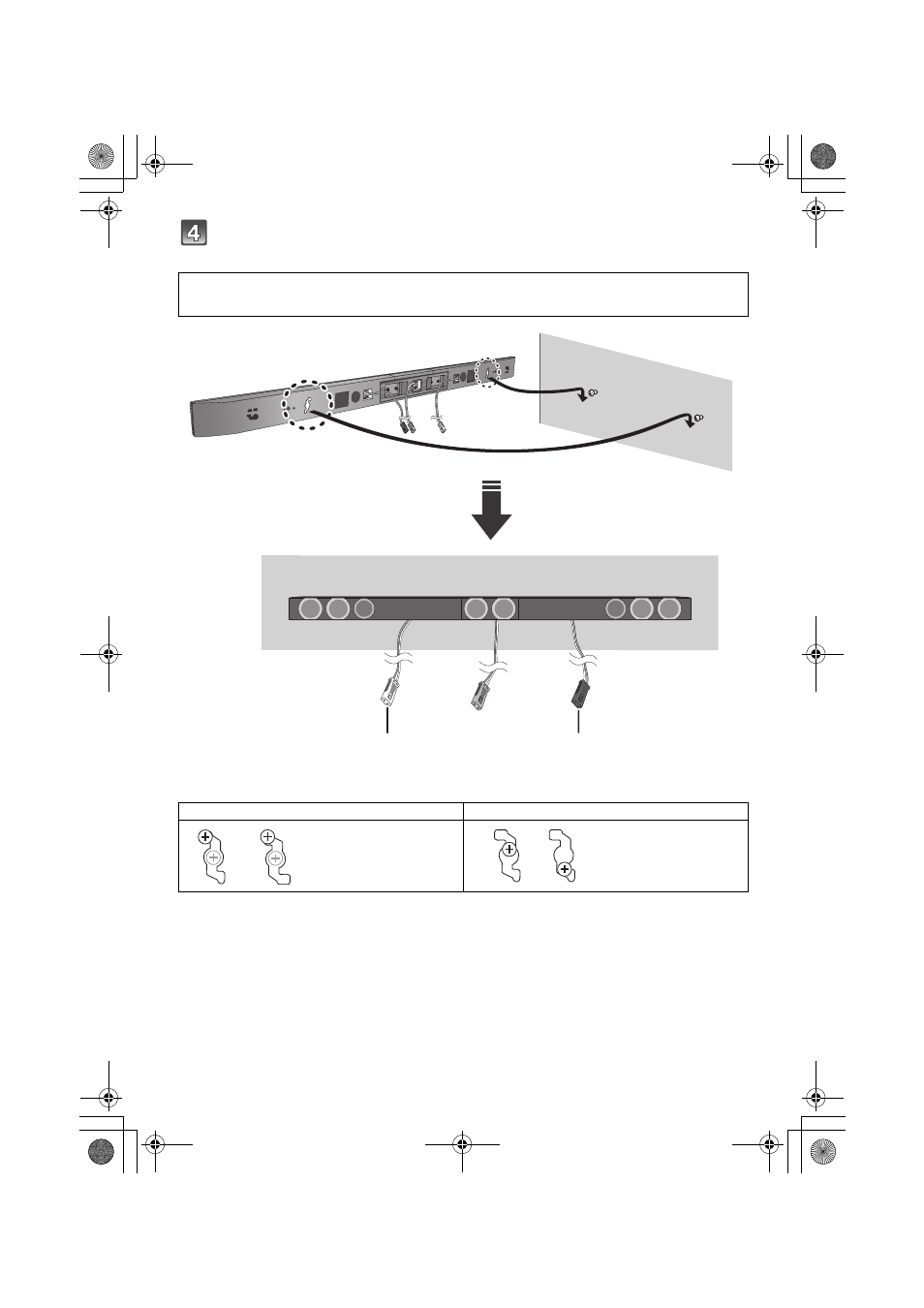 4